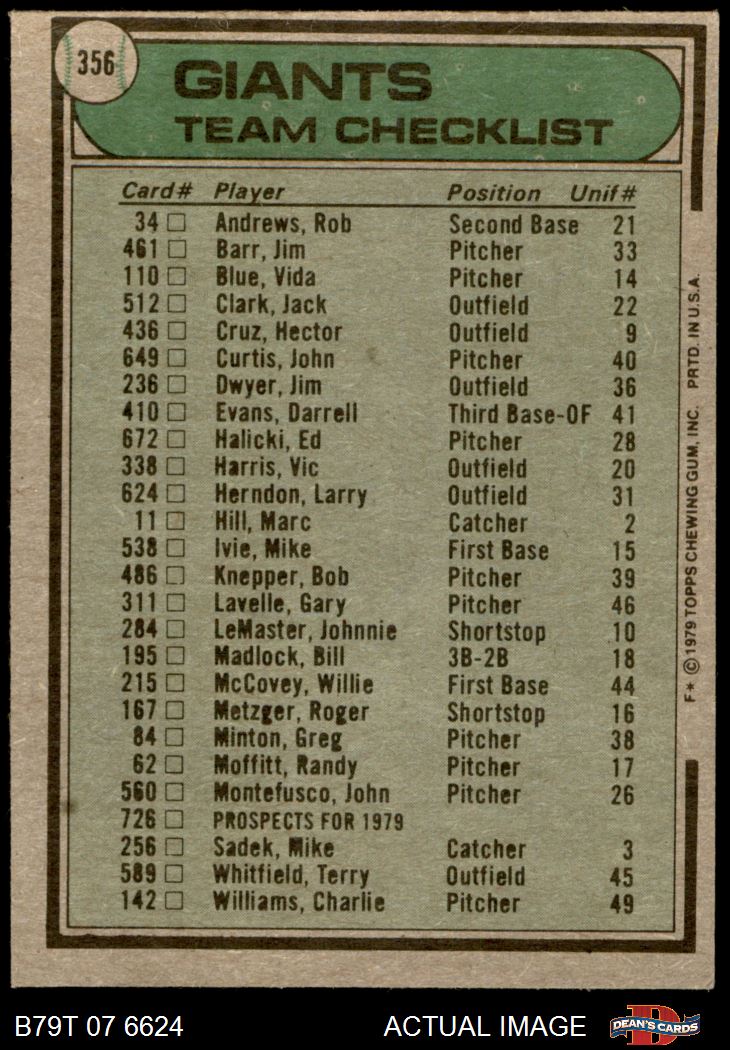 356

GIANTS
TEAM CHECKLIST

| Card# | Player | Position | Unif# |
|---|---|---|---|
| 34 □ | Andrews, Rob | Second Base | 21 |
| 461 □ | Barr, Jim | Pitcher | 33 |
| 110 □ | Blue, Vida | Pitcher | 14 |
| 512 □ | Clark, Jack | Outfield | 22 |
| 436 □ | Cruz, Hector | Outfield | 9 |
| 649 □ | Curtis, John | Pitcher | 40 |
| 236 □ | Dwyer, Jim | Outfield | 36 |
| 410 □ | Evans, Darrell | Third Base-OF | 41 |
| 672 □ | Halicki, Ed | Pitcher | 28 |
| 338 □ | Harris, Vic | Outfield | 20 |
| 624 □ | Herndon, Larry | Outfield | 31 |
| 11 □ | Hill, Marc | Catcher | 2 |
| 538 □ | Ivie, Mike | First Base | 15 |
| 486 □ | Knepper, Bob | Pitcher | 39 |
| 311 □ | Lavelle, Gary | Pitcher | 46 |
| 284 □ | LeMaster, Johnnie | Shortstop | 10 |
| 195 □ | Madlock, Bill | 3B-2B | 18 |
| 215 □ | McCovey, Willie | First Base | 44 |
| 167 □ | Metzger, Roger | Shortstop | 16 |
| 84 □ | Minton, Greg | Pitcher | 38 |
| 62 □ | Moffitt, Randy | Pitcher | 17 |
| 560 □ | Montefusco, John | Pitcher | 26 |
| 726 □ | PROSPECTS FOR 1979 | | |
| 256 □ | Sadek, Mike | Catcher | 3 |
| 589 □ | Whitfield, Terry | Outfield | 45 |
| 142 □ | Williams, Charlie | Pitcher | 49 |

F* © 1979 TOPPS CHEWING GUM, INC. PRTD. IN U.S.A.

B79T 07 6624 ACTUAL IMAGE DEAN'S CARDS